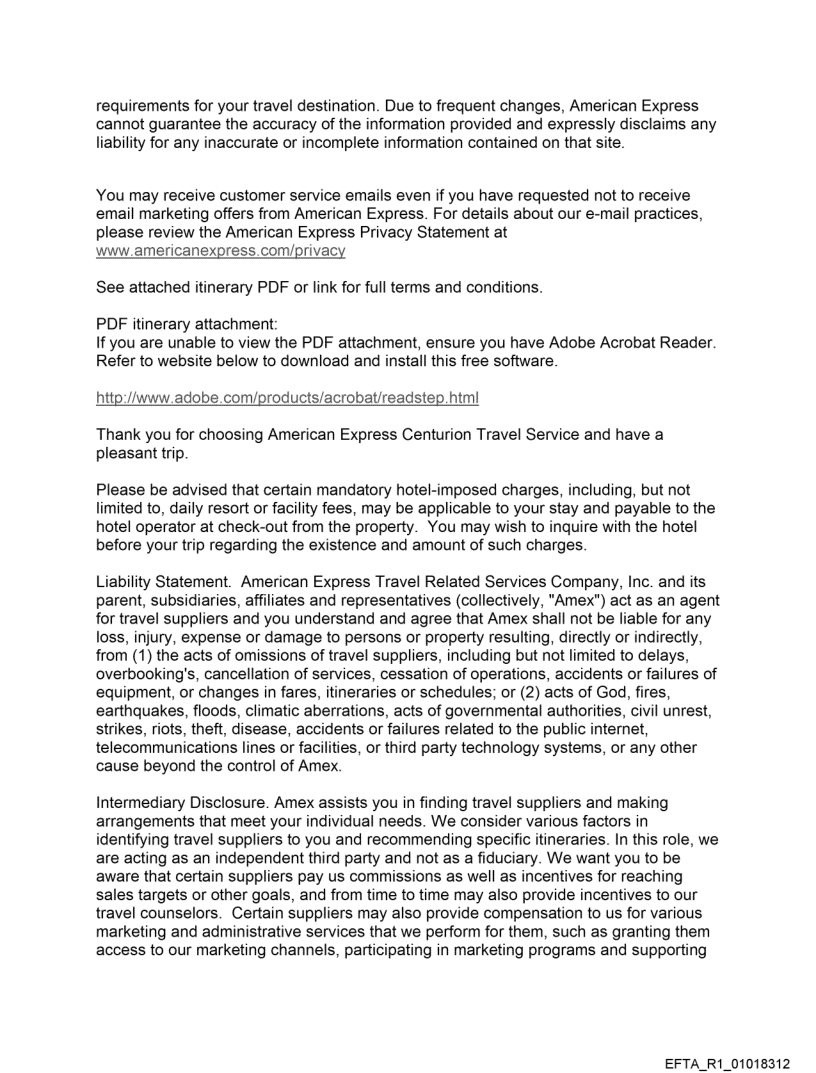 requirements for your travel destination. Due to frequent changes, American Express cannot guarantee the accuracy of the information provided and expressly disclaims any liability for any inaccurate or incomplete information contained on that site.

You may receive customer service emails even if you have requested not to receive email marketing offers from American Express. For details about our e-mail practices, please review the American Express Privacy Statement at www.americanexpress.com/privacy

See attached itinerary PDF or link for full terms and conditions.

PDF itinerary attachment:
If you are unable to view the PDF attachment, ensure you have Adobe Acrobat Reader. Refer to website below to download and install this free software.

http://www.adobe.com/products/acrobat/readstep.html

Thank you for choosing American Express Centurion Travel Service and have a pleasant trip.

Please be advised that certain mandatory hotel-imposed charges, including, but not limited to, daily resort or facility fees, may be applicable to your stay and payable to the hotel operator at check-out from the property. You may wish to inquire with the hotel before your trip regarding the existence and amount of such charges.

Liability Statement. American Express Travel Related Services Company, Inc. and its parent, subsidiaries, affiliates and representatives (collectively, "Amex") act as an agent for travel suppliers and you understand and agree that Amex shall not be liable for any loss, injury, expense or damage to persons or property resulting, directly or indirectly, from (1) the acts of omissions of travel suppliers, including but not limited to delays, overbooking's, cancellation of services, cessation of operations, accidents or failures of equipment, or changes in fares, itineraries or schedules; or (2) acts of God, fires, earthquakes, floods, climatic aberrations, acts of governmental authorities, civil unrest, strikes, riots, theft, disease, accidents or failures related to the public internet, telecommunications lines or facilities, or third party technology systems, or any other cause beyond the control of Amex.

Intermediary Disclosure. Amex assists you in finding travel suppliers and making arrangements that meet your individual needs. We consider various factors in identifying travel suppliers to you and recommending specific itineraries. In this role, we are acting as an independent third party and not as a fiduciary. We want you to be aware that certain suppliers pay us commissions as well as incentives for reaching sales targets or other goals, and from time to time may also provide incentives to our travel counselors. Certain suppliers may also provide compensation to us for various marketing and administrative services that we perform for them, such as granting them access to our marketing channels, participating in marketing programs and supporting

EFTA_R1_01018312